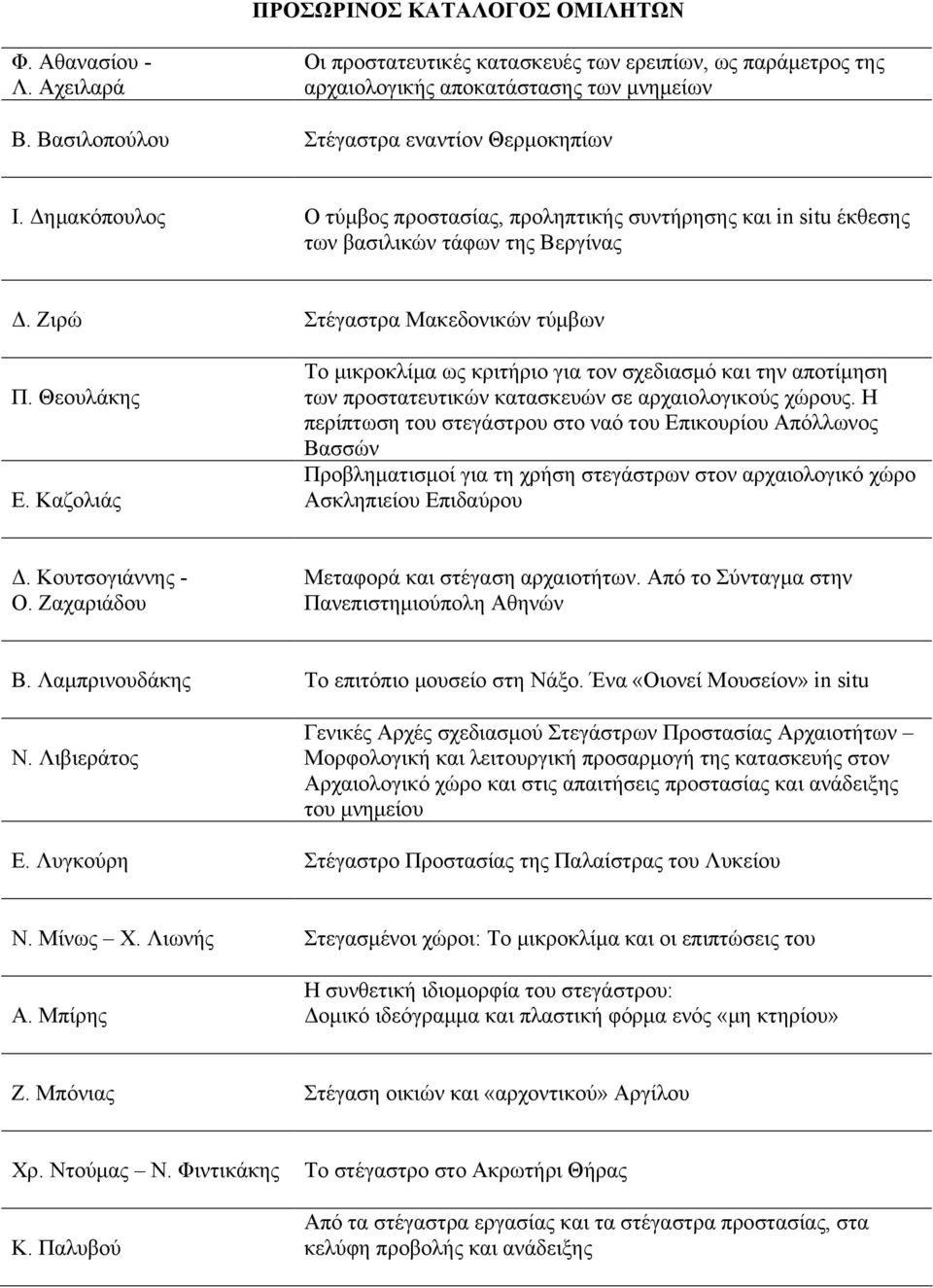 ΠΡΟΣΩΡΙΝΟΣ ΚΑΤΑΛΟΓΟΣ ΟΜΙΛΗΤΩΝ

| | |
|---|---|
| Φ. Αθανασίου - Λ. Αχειλαρά | Οι προστατευτικές κατασκευές των ερειπίων, ως παράμετρος της αρχαιολογικής αποκατάστασης των μνημείων |
| Β. Βασιλοπούλου | Στέγαστρα εναντίον Θερμοκηπίων |
| Ι. Δημακόπουλος | Ο τύμβος προστασίας, προληπτικής συντήρησης και in situ έκθεσης των βασιλικών τάφων της Βεργίνας |
| Δ. Ζιρώ | Στέγαστρα Μακεδονικών τύμβων |
| Π. Θεουλάκης | Το μικροκλίμα ως κριτήριο για τον σχεδιασμό και την αποτίμηση των προστατευτικών κατασκευών σε αρχαιολογικούς χώρους. Η περίπτωση του στεγάστρου στο ναό του Επικουρίου Απόλλωνος Βασσών |
| Ε. Καζολιάς | Προβληματισμοί για τη χρήση στεγάστρων στον αρχαιολογικό χώρο Ασκληπιείου Επιδαύρου |
| Δ. Κουτσογιάννης - Ο. Ζαχαριάδου | Μεταφορά και στέγαση αρχαιοτήτων. Από το Σύνταγμα στην Πανεπιστημιούπολη Αθηνών |
| Β. Λαμπρινουδάκης | Το επιτόπιο μουσείο στη Νάξο. Ένα «Οιονεί Μουσείον» in situ |
| Ν. Λιβιεράτος | Γενικές Αρχές σχεδιασμού Στεγάστρων Προστασίας Αρχαιοτήτων – Μορφολογική και λειτουργική προσαρμογή της κατασκευής στον Αρχαιολογικό χώρο και στις απαιτήσεις προστασίας και ανάδειξης του μνημείου |
| Ε. Λυγκούρη | Στέγαστρο Προστασίας της Παλαίστρας του Λυκείου |
| Ν. Μίνως – Χ. Λιωνής | Στεγασμένοι χώροι: Το μικροκλίμα και οι επιπτώσεις του |
| Α. Μπίρης | Η συνθετική ιδιομορφία του στεγάστρου: Δομικό ιδεόγραμμα και πλαστική φόρμα ενός «μη κτηρίου» |
| Ζ. Μπόνιας | Στέγαση οικιών και «αρχοντικού» Αργίλου |
| Χρ. Ντούμας – Ν. Φιντικάκης | Το στέγαστρο στο Ακρωτήρι Θήρας |
| Κ. Παλυβού | Από τα στέγαστρα εργασίας και τα στέγαστρα προστασίας, στα κελύφη προβολής και ανάδειξης |